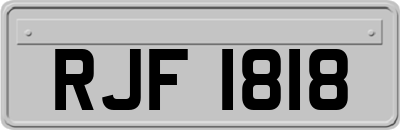 RJF 1818